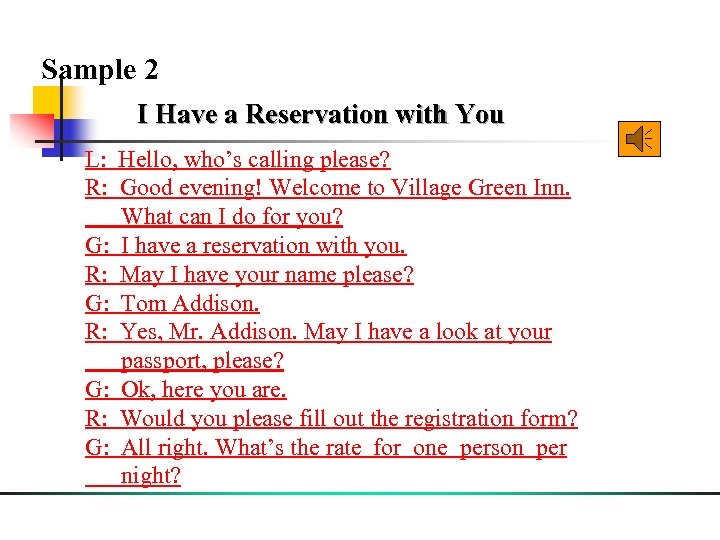 Sample 2

I Have a Reservation with You

L: Hello, who's calling please?

R: Good evening! Welcome to Village Green Inn. What can I do for you?

G: I have a reservation with you.

R: May I have your name please?

G: Tom Addison.

R: Yes, Mr. Addison. May I have a look at your passport, please?

G: Ok, here you are.

R: Would you please fill out the registration form?

G: All right. What's the rate for one person per night?